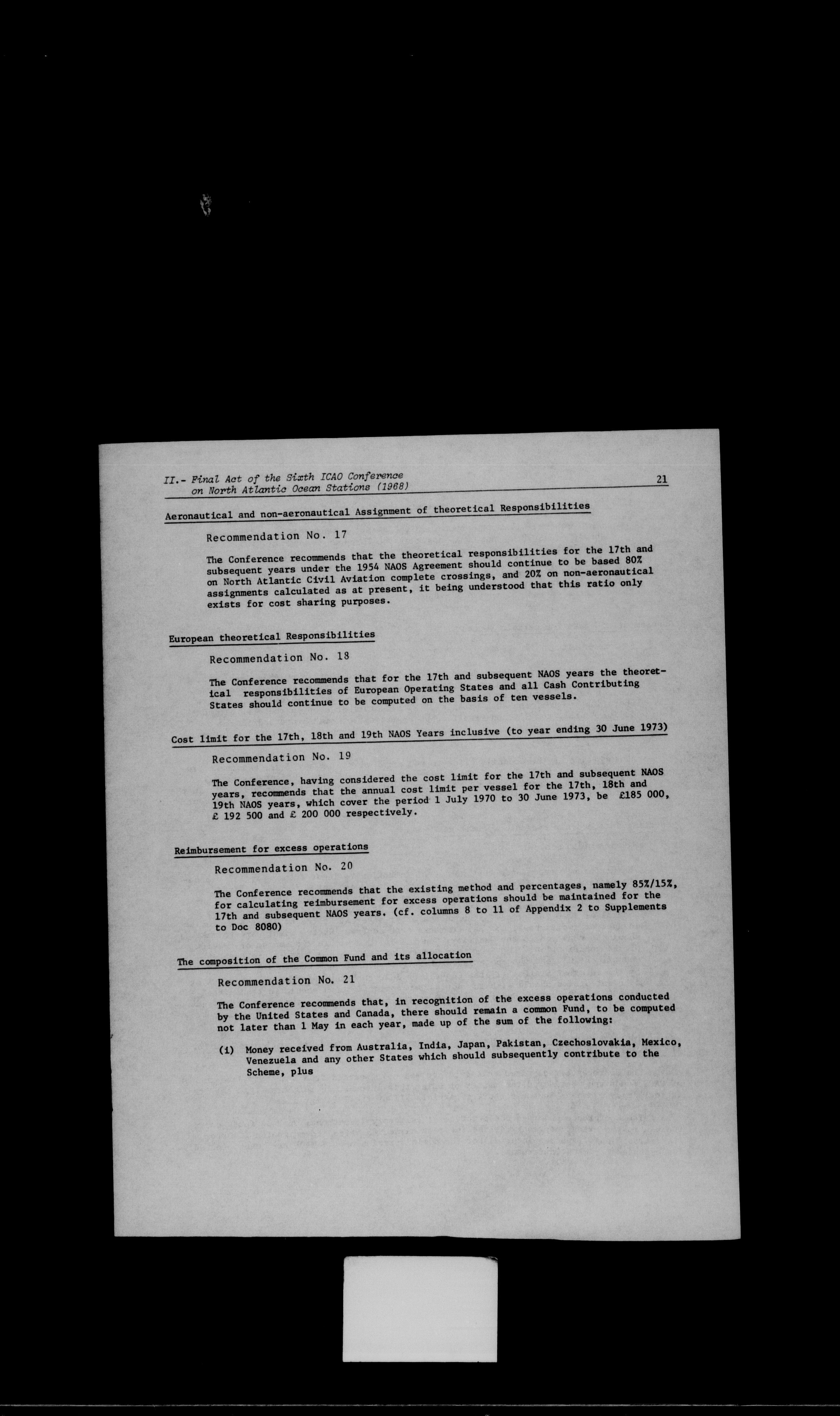 II.- Final Act of the Sixth ICAO Conference on North Atlantic Ocean Stations (1968)

21

Aeronautical and non-aeronautical Assignment of theoretical Responsibilities

Recommendation No. 17

The Conference recommends that the theoretical responsibilities for the 17th and subsequent years under the 1954 NAOS Agreement should continue to be based 80% on North Atlantic Civil Aviation complete crossings, and 20% on non-aeronautical assignments calculated as at present, it being understood that this ratio only exists for cost sharing purposes.

European theoretical Responsibilities

Recommendation No. 18

The Conference recommends that for the 17th and subsequent NAOS years the theoretical responsibilities of European Operating States and all Cash Contributing States should continue to be computed on the basis of ten vessels.

Cost limit for the 17th, 18th and 19th NAOS Years inclusive (to year ending 30 June 1973)

Recommendation No. 19

The Conference, having considered the cost limit for the 17th and subsequent NAOS years, recommends that the annual cost limit per vessel for the 17th, 18th and 19th NAOS years, which cover the period 1 July 1970 to 30 June 1973, be £185 000, £ 192 500 and £ 200 000 respectively.

Reimbursement for excess operations

Recommendation No. 20

The Conference recommends that the existing method and percentages, namely 85%/15%, for calculating reimbursement for excess operations should be maintained for the 17th and subsequent NAOS years. (cf. columns 8 to 11 of Appendix 2 to Supplements to Doc 8080)

The composition of the Common Fund and its allocation

Recommendation No. 21

The Conference recommends that, in recognition of the excess operations conducted by the United States and Canada, there should remain a common Fund, to be computed not later than 1 May in each year, made up of the sum of the following:

(i) Money received from Australia, India, Japan, Pakistan, Czechoslovakia, Mexico, Venezuela and any other States which should subsequently contribute to the Scheme, plus